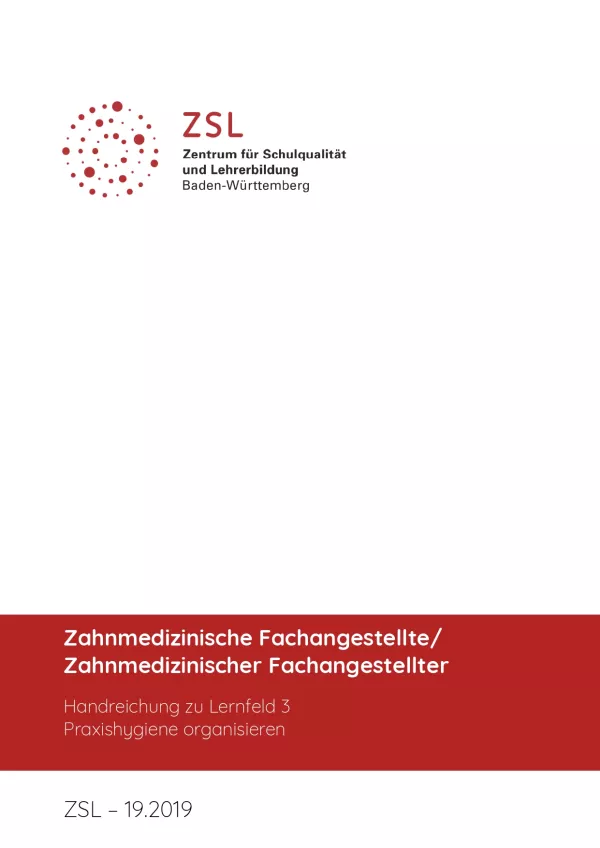 ZSL
Zentrum für Schulqualität
und Lehrerbildung
Baden-Württemberg

Zahnmedizinische Fachangestellte/
Zahnmedizinischer Fachangestellter

Handreichung zu Lernfeld 3
Praxishygiene organisieren

ZSL – 19.2019